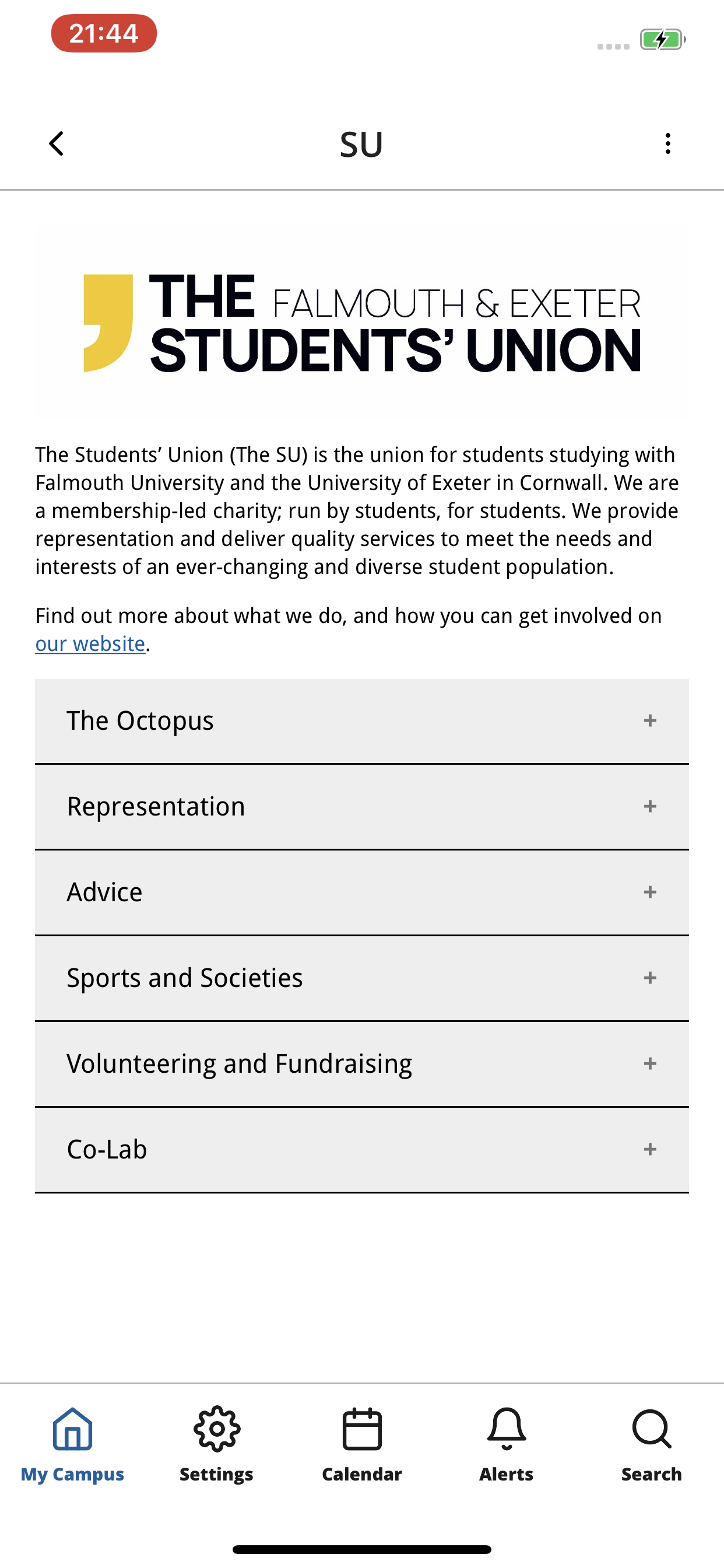 21:44

SU

THE FALMOUTH & EXETER STUDENTS' UNION

The Students' Union (The SU) is the union for students studying with Falmouth University and the University of Exeter in Cornwall. We are a membership-led charity; run by students, for students. We provide representation and deliver quality services to meet the needs and interests of an ever-changing and diverse student population.

Find out more about what we do, and how you can get involved on our website.

The Octopus +

Representation +

Advice +

Sports and Societies +

Volunteering and Fundraising +

Co-Lab +

My Campus
Settings
Calendar
Alerts
Search